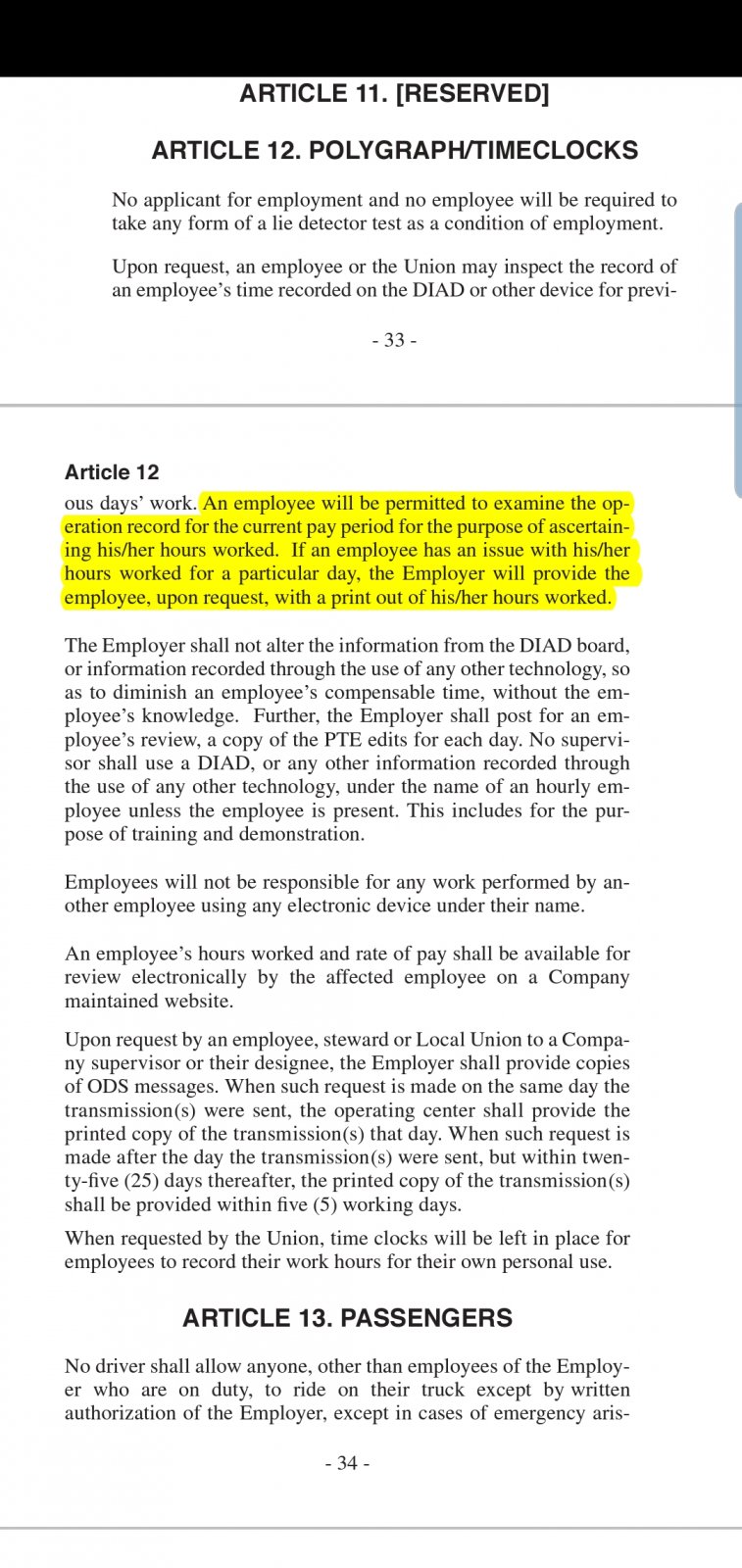 ARTICLE 11. [RESERVED]

ARTICLE 12. POLYGRAPH/TIMECLOCKS

No applicant for employment and no employee will be required to take any form of a lie detector test as a condition of employment.

Upon request, an employee or the Union may inspect the record of an employee's time recorded on the DIAD or other device for previ-

- 33 -

Article 12

ous days' work. An employee will be permitted to examine the operation record for the current pay period for the purpose of ascertaining his/her hours worked. If an employee has an issue with his/her hours worked for a particular day, the Employer will provide the employee, upon request, with a print out of his/her hours worked.

The Employer shall not alter the information from the DIAD board, or information recorded through the use of any other technology, so as to diminish an employee's compensable time, without the employee's knowledge. Further, the Employer shall post for an employee's review, a copy of the PTE edits for each day. No supervisor shall use a DIAD, or any other information recorded through the use of any other technology, under the name of an hourly employee unless the employee is present. This includes for the purpose of training and demonstration.

Employees will not be responsible for any work performed by another employee using any electronic device under their name.

An employee's hours worked and rate of pay shall be available for review electronically by the affected employee on a Company maintained website.

Upon request by an employee, steward or Local Union to a Company supervisor or their designee, the Employer shall provide copies of ODS messages. When such request is made on the same day the transmission(s) were sent, the operating center shall provide the printed copy of the transmission(s) that day. When such request is made after the day the transmission(s) were sent, but within twenty-five (25) days thereafter, the printed copy of the transmission(s) shall be provided within five (5) working days.

When requested by the Union, time clocks will be left in place for employees to record their work hours for their own personal use.

ARTICLE 13. PASSENGERS

No driver shall allow anyone, other than employees of the Employer who are on duty, to ride on their truck except by written authorization of the Employer, except in cases of emergency aris-

- 34 -